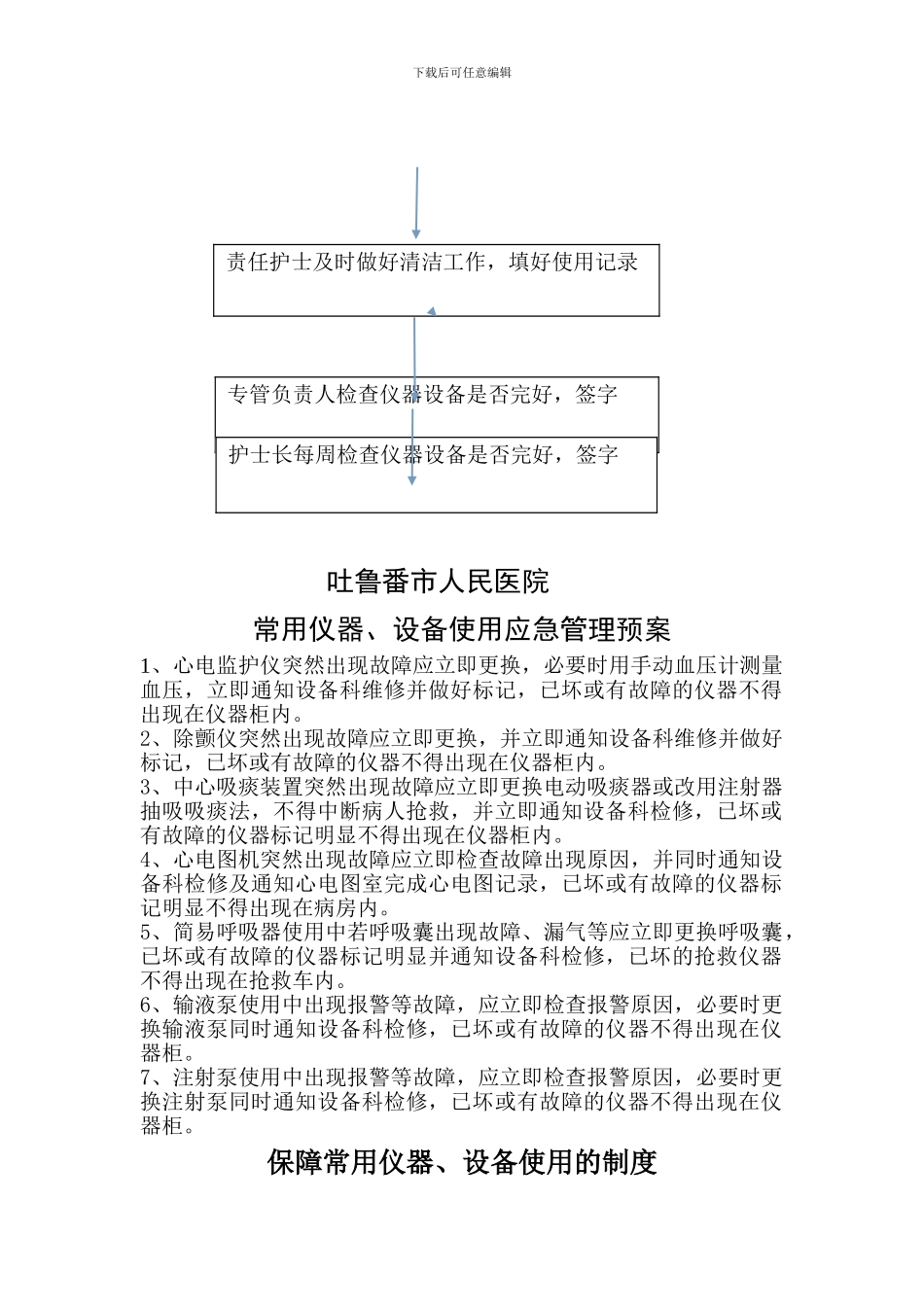 下载后可任意编辑

责任护士及时做好清洁工作，填好使用记录

专管负责人检查仪器设备是否完好，签字

护士长每周检查仪器设备是否完好，签字

吐鲁番市人民医院

常用仪器、设备使用应急管理预案

1、心电监护仪突然出现故障应立即更换，必要时用手动血压计测量血压，立即通知设备科维修并做好标记，已坏或有故障的仪器不得出现在仪器柜内。
2、除颤仪突然出现故障应立即更换，并立即通知设备科维修并做好标记，已坏或有故障的仪器不得出现在仪器柜内。
3、中心吸痰装置突然出现故障应立即更换电动吸痰器或改用注射器抽吸吸痰法，不得中断病人抢救，并立即通知设备科检修，已坏或有故障的仪器标记明显不得出现在仪器柜内。
4、心电图机突然出现故障应立即检查故障出现原因，并同时通知设备科检修及通知心电图室完成心电图记录，已坏或有故障的仪器标记明显不得出现在病房内。
5、简易呼吸器使用中若呼吸囊出现故障、漏气等应立即更换呼吸囊，已坏或有故障的仪器标记明显并通知设备科检修，已坏的抢救仪器不得出现在抢救车内。
6、输液泵使用中出现报警等故障，应立即检查报警原因，必要时更换输液泵同时通知设备科检修，已坏或有故障的仪器不得出现在仪器柜。
7、注射泵使用中出现报警等故障，应立即检查报警原因，必要时更换注射泵同时通知设备科检修，已坏或有故障的仪器不得出现在仪器柜。

保障常用仪器、设备使用的制度